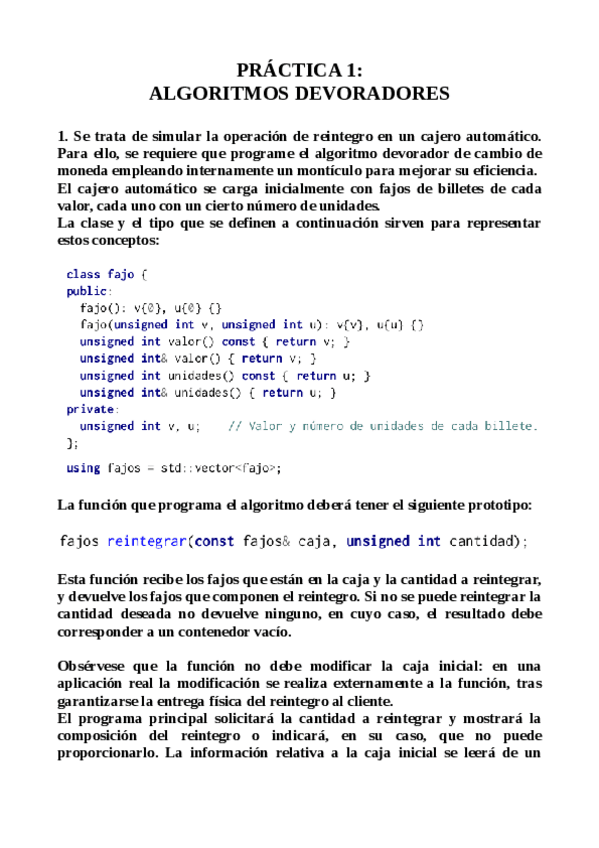 PRÁCTICA 1:
ALGORITMOS DEVORADORES

1. Se trata de simular la operación de reintegro en un cajero automático. Para ello, se requiere que programe el algoritmo devorador de cambio de moneda empleando internamente un montículo para mejorar su eficiencia.
El cajero automático se carga inicialmente con fajos de billetes de cada valor, cada uno con un cierto número de unidades.
La clase y el tipo que se definen a continuación sirven para representar estos conceptos:

class fajo {
public:
  fajo(): v{0}, u{0} {}
  fajo(unsigned int v, unsigned int u): v{v}, u{u} {}
  unsigned int valor() const { return v; }
  unsigned int& valor() { return v; }
  unsigned int unidades() const { return u; }
  unsigned int& unidades() { return u; }
private:
  unsigned int v, u;    // Valor y número de unidades de cada billete.
};

using fajos = std::vector<fajo>;

La función que programa el algoritmo deberá tener el siguiente prototipo:

fajos reintegrar(const fajos& caja, unsigned int cantidad);

Esta función recibe los fajos que están en la caja y la cantidad a reintegrar, y devuelve los fajos que componen el reintegro. Si no se puede reintegrar la cantidad deseada no devuelve ninguno, en cuyo caso, el resultado debe corresponder a un contenedor vacío.

Obsérvese que la función no debe modificar la caja inicial: en una aplicación real la modificación se realiza externamente a la función, tras garantizarse la entrega física del reintegro al cliente.
El programa principal solicitará la cantidad a reintegrar y mostrará la composición del reintegro o indicará, en su caso, que no puede proporcionarlo. La información relativa a la caja inicial se leerá de un